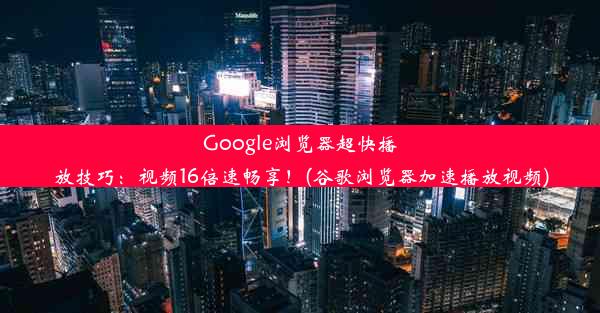 Manulife

Google浏览器超快播放技巧：视频16倍速畅享！（谷歌浏览器加速播放视频）